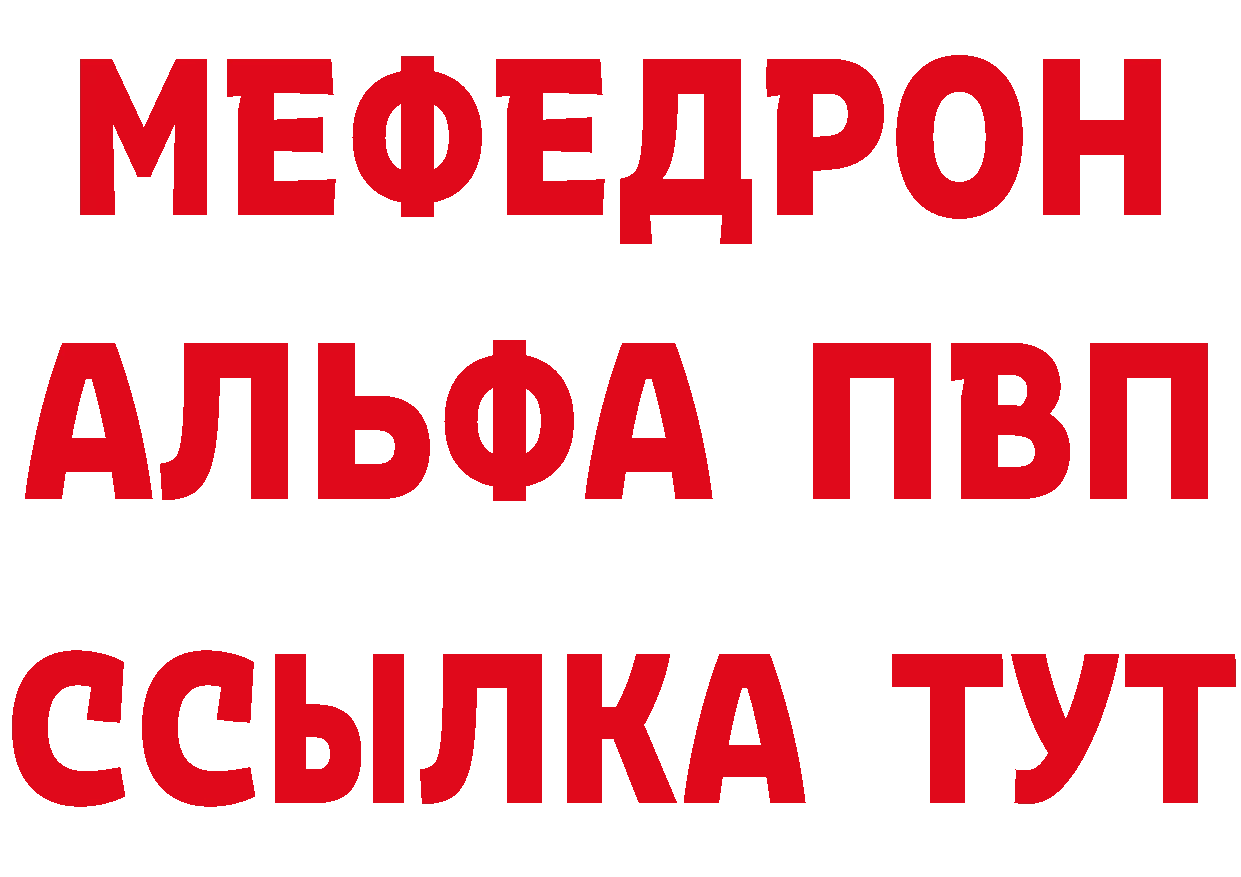 МЕФЕДРОН
АЛЬФА ПВП
ССЫЛКА ТУТ